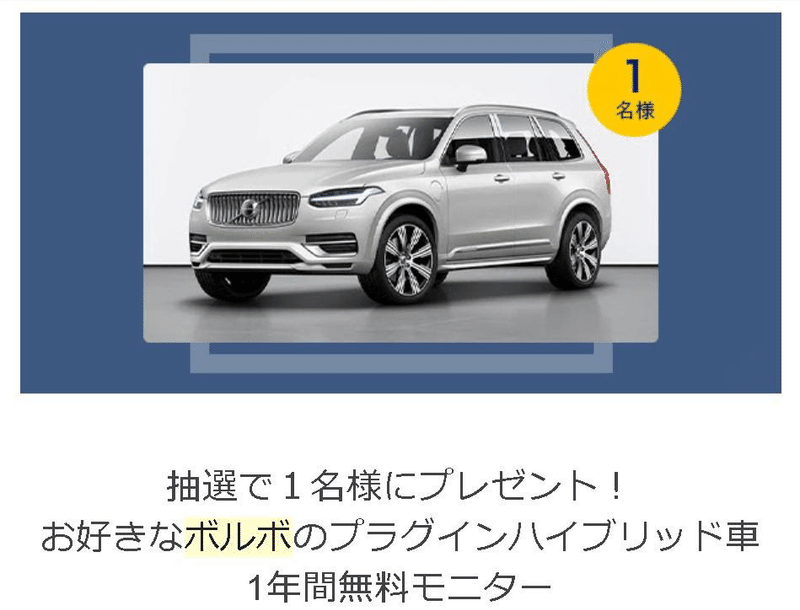 1
名様

抽選で１名様にプレゼント！
お好きなボルボのプラグインハイブリッド車
1年間無料モニター